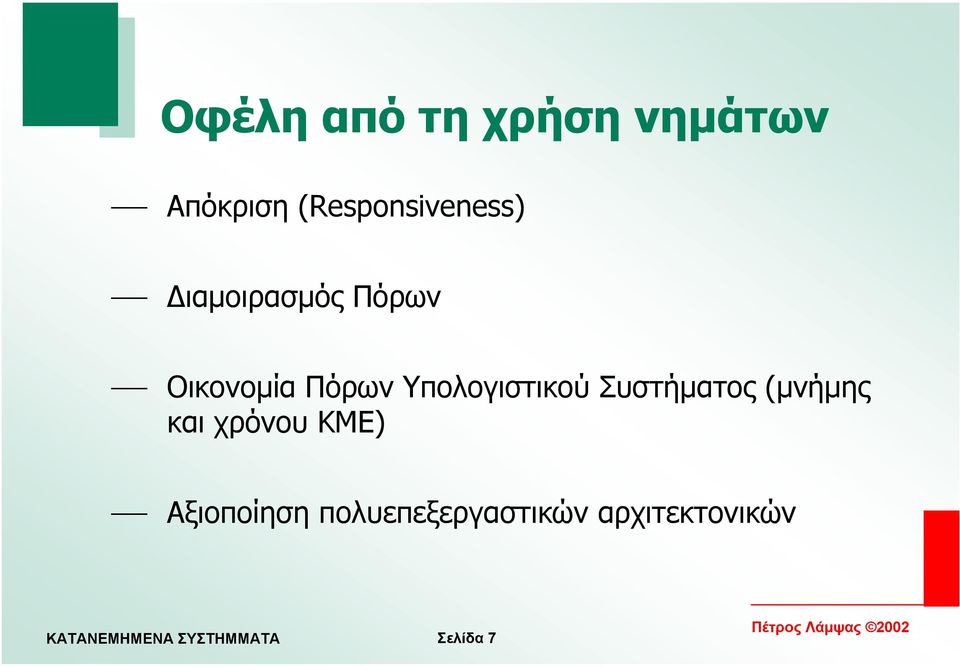 Οφέλη από τη χρήση νημάτων

— Απόκριση (Responsiveness)

— Διαμοιρασμός Πόρων

— Οικονομία Πόρων Υπολογιστικού Συστήματος (μνήμης και χρόνου ΚΜΕ)

— Αξιοποίηση πολυεπεξεργαστικών αρχιτεκτονικών

ΚΑΤΑΝΕΜΗΜΕΝΑ ΣΥΣΤΗΜΜΑΤΑ Σελίδα 7 Πέτρος Λάμψας ©2002